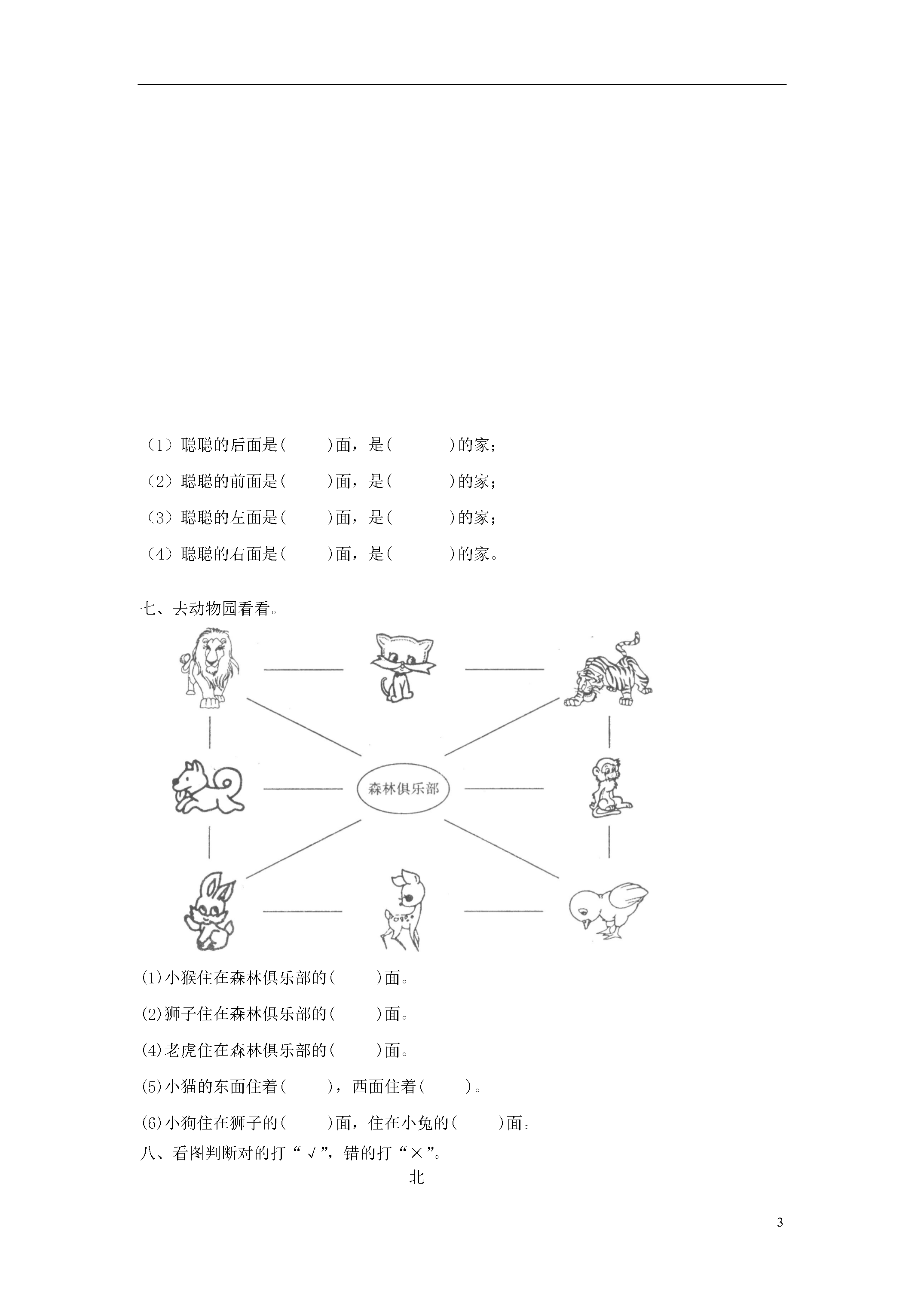 （1）聪聪的后面是(　　)面，是(　　　)的家；

（2）聪聪的前面是(　　)面，是(　　　)的家；

（3）聪聪的左面是(　　)面，是(　　　)的家；

（4）聪聪的右面是(　　)面，是(　　　)的家。

七、去动物园看看。

森林俱乐部

(1)小猴住在森林俱乐部的(　　)面。

(2)狮子住在森林俱乐部的(　　)面。

(4)老虎住在森林俱乐部的(　　)面。

(5)小猫的东面住着(　　)，西面住着(　　)。

(6)小狗住在狮子的(　　)面，住在小兔的(　　)面。

八、看图判断对的打“√”，错的打“×”。

北

3